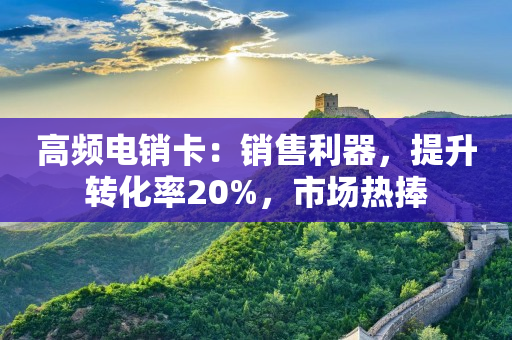 高频电销卡：销售利器，提升转化率20%，市场热捧